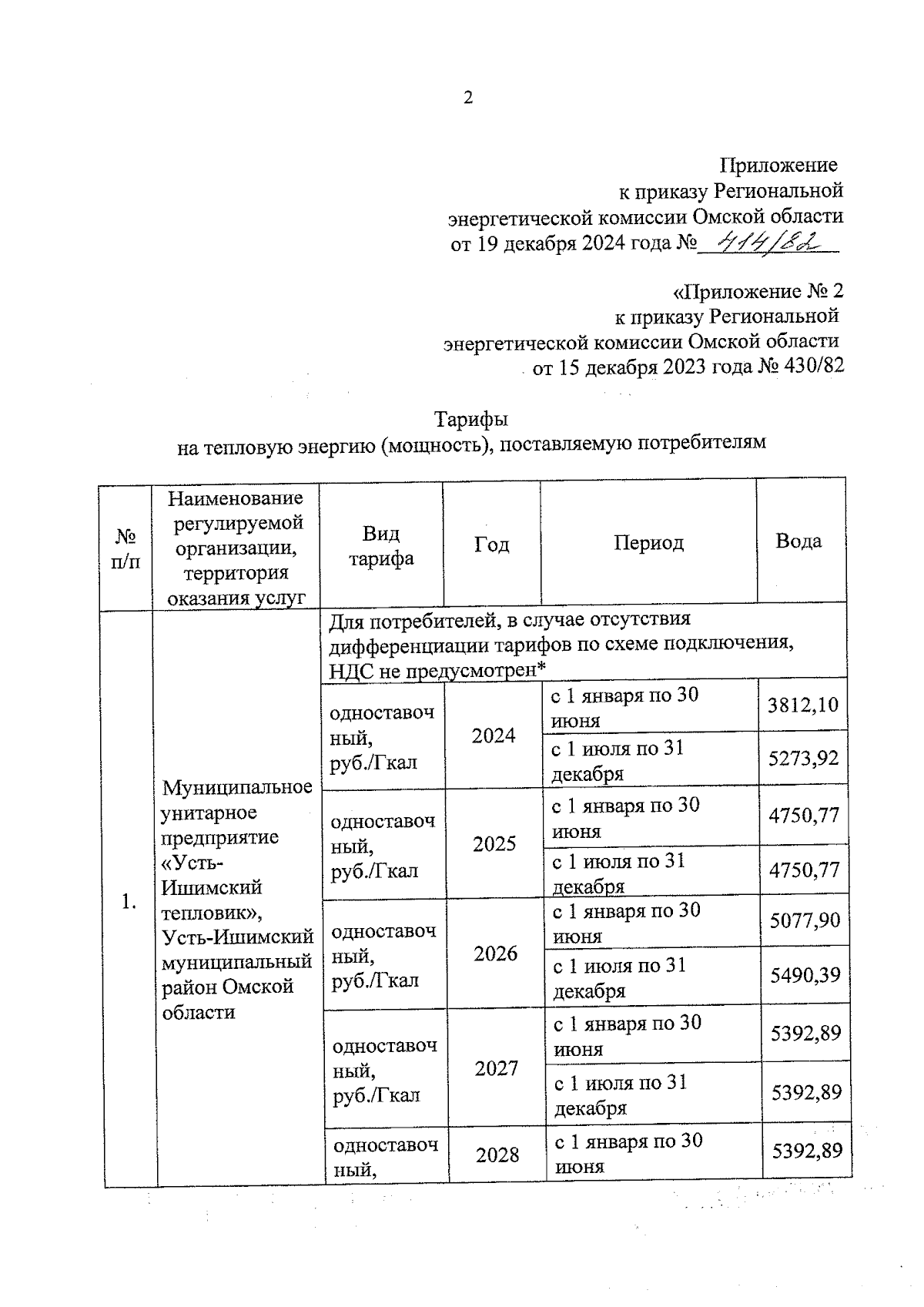 2

Приложение
к приказу Региональной
энергетической комиссии Омской области
от 19 декабря 2024 года № 414/82

«Приложение № 2
к приказу Региональной
энергетической комиссии Омской области
от 15 декабря 2023 года № 430/82

Тарифы
на тепловую энергию (мощность), поставляемую потребителям

| № п/п | Наименование регулируемой организации, территория оказания услуг | Вид тарифа | Год | Период | Вода |
|---|---|---|---|---|---|
| 1. | Муниципальное унитарное предприятие «Усть-Ишимский тепловик», Усть-Ишимский муниципальный район Омской области | Для потребителей, в случае отсутствия дифференциации тарифов по схеме подключения, НДС не предусмотрен* | | | |
| | | одноставочный, руб./Гкал | 2024 | с 1 января по 30 июня | 3812,10 |
| | | | | с 1 июля по 31 декабря | 5273,92 |
| | | одноставочный, руб./Гкал | 2025 | с 1 января по 30 июня | 4750,77 |
| | | | | с 1 июля по 31 декабря | 4750,77 |
| | | одноставочный, руб./Гкал | 2026 | с 1 января по 30 июня | 5077,90 |
| | | | | с 1 июля по 31 декабря | 5490,39 |
| | | одноставочный, руб./Гкал | 2027 | с 1 января по 30 июня | 5392,89 |
| | | | | с 1 июля по 31 декабря | 5392,89 |
| | | одноставочный, | 2028 | с 1 января по 30 июня | 5392,89 |